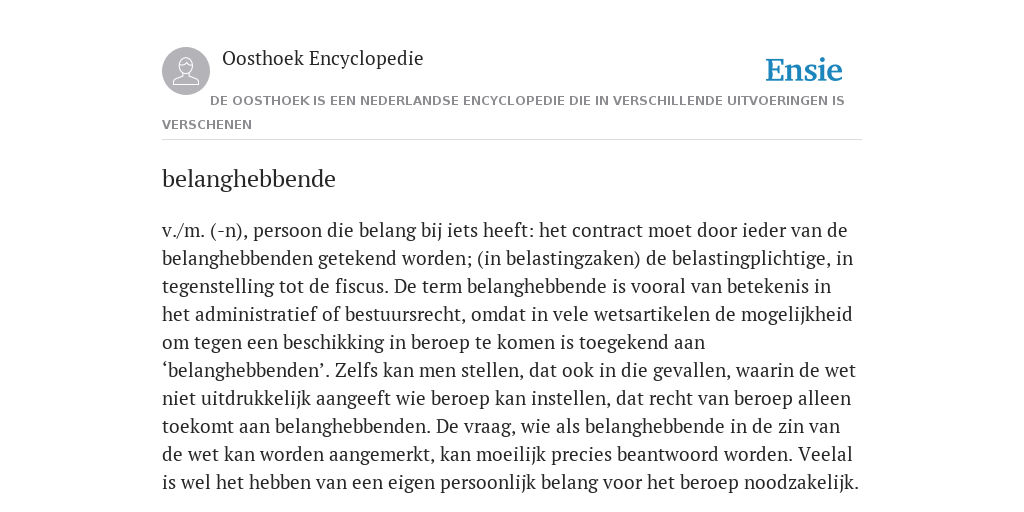 Oosthoek Encyclopedie

Ensie

DE OOSTHOEK IS EEN NEDERLANDSE ENCYCLOPEDIE DIE IN VERSCHILLENDE UITVOERINGEN IS VERSCHENEN

belanghebbende

v./m. (-n), persoon die belang bij iets heeft: het contract moet door ieder van de belanghebbenden getekend worden; (in belastingzaken) de belastingplichtige, in tegenstelling tot de fiscus. De term belanghebbende is vooral van betekenis in het administratief of bestuursrecht, omdat in vele wetsartikelen de mogelijkheid om tegen een beschikking in beroep te komen is toegekend aan ‘belanghebbenden’. Zelfs kan men stellen, dat ook in die gevallen, waarin de wet niet uitdrukkelijk aangeeft wie beroep kan instellen, dat recht van beroep alleen toekomt aan belanghebbenden. De vraag, wie als belanghebbende in de zin van de wet kan worden aangemerkt, kan moeilijk precies beantwoord worden. Veelal is wel het hebben van een eigen persoonlijk belang voor het beroep noodzakelijk.